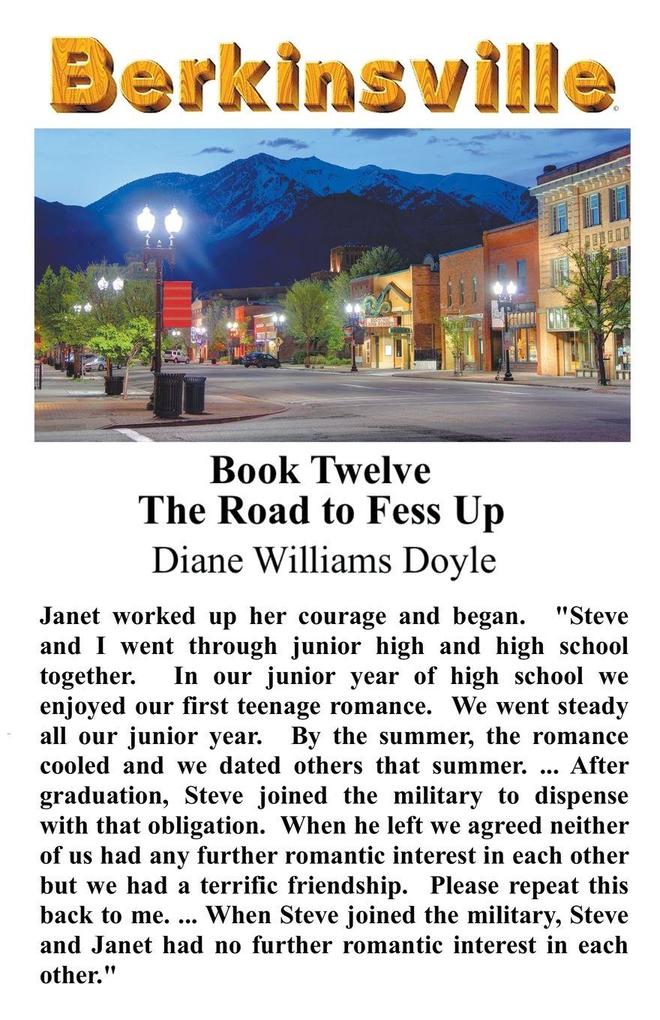 Berkinsville

Book Twelve
The Road to Fess Up

Diane Williams Doyle

Janet worked up her courage and began. "Steve and I went through junior high and high school together. In our junior year of high school we enjoyed our first teenage romance. We went steady all our junior year. By the summer, the romance cooled and we dated others that summer. ... After graduation, Steve joined the military to dispense with that obligation. When he left we agreed neither of us had any further romantic interest in each other but we had a terrific friendship. Please repeat this back to me. ... When Steve joined the military, Steve and Janet had no further romantic interest in each other."